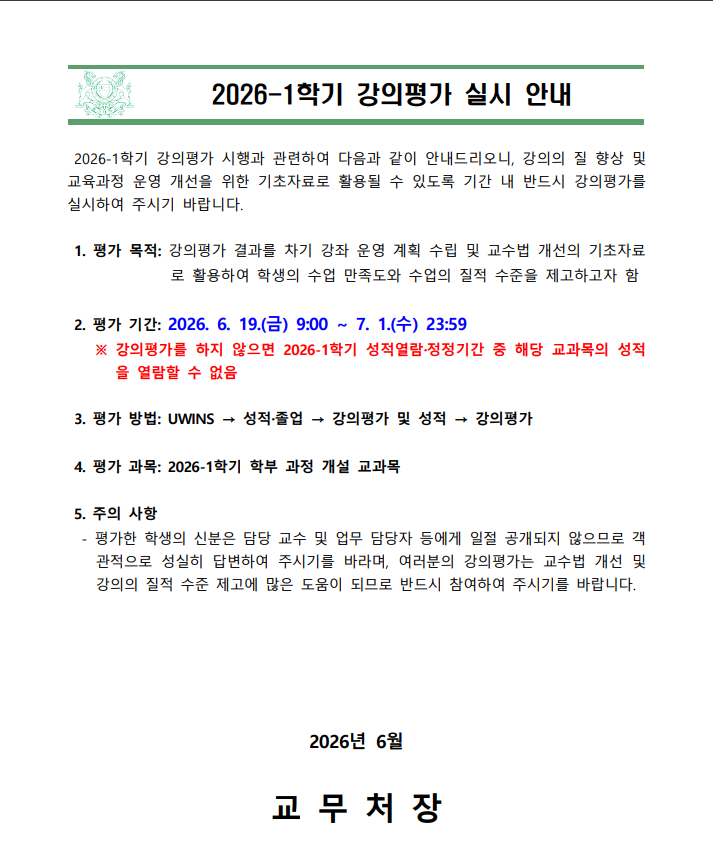 2026-1학기 강의평가 실시 안내

2026-1학기 강의평가 시행과 관련하여 다음과 같이 안내드리오니, 강의의 질 향상 및 교육과정 운영 개선을 위한 기초자료로 활용될 수 있도록 기간 내 반드시 강의평가를 실시하여 주시기 바랍니다.

1. 평가 목적: 강의평가 결과를 차기 강좌 운영 계획 수립 및 교수법 개선의 기초자료로 활용하여 학생의 수업 만족도와 수업의 질적 수준을 제고하고자 함

2. 평가 기간: 2026. 6. 19.(금) 9:00 ~ 7. 1.(수) 23:59
※ 강의평가를 하지 않으면 2026-1학기 성적열람·정정기간 중 해당 교과목의 성적을 열람할 수 없음

3. 평가 방법: UWINS → 성적·졸업 → 강의평가 및 성적 → 강의평가

4. 평가 과목: 2026-1학기 학부 과정 개설 교과목

5. 주의 사항
- 평가한 학생의 신분은 담당 교수 및 업무 담당자 등에게 일절 공개되지 않으므로 객관적으로 성실히 답변하여 주시기를 바라며, 여러분의 강의평가는 교수법 개선 및 강의의 질적 수준 제고에 많은 도움이 되므로 반드시 참여하여 주시기를 바랍니다.

2026년 6월

교 무 처 장